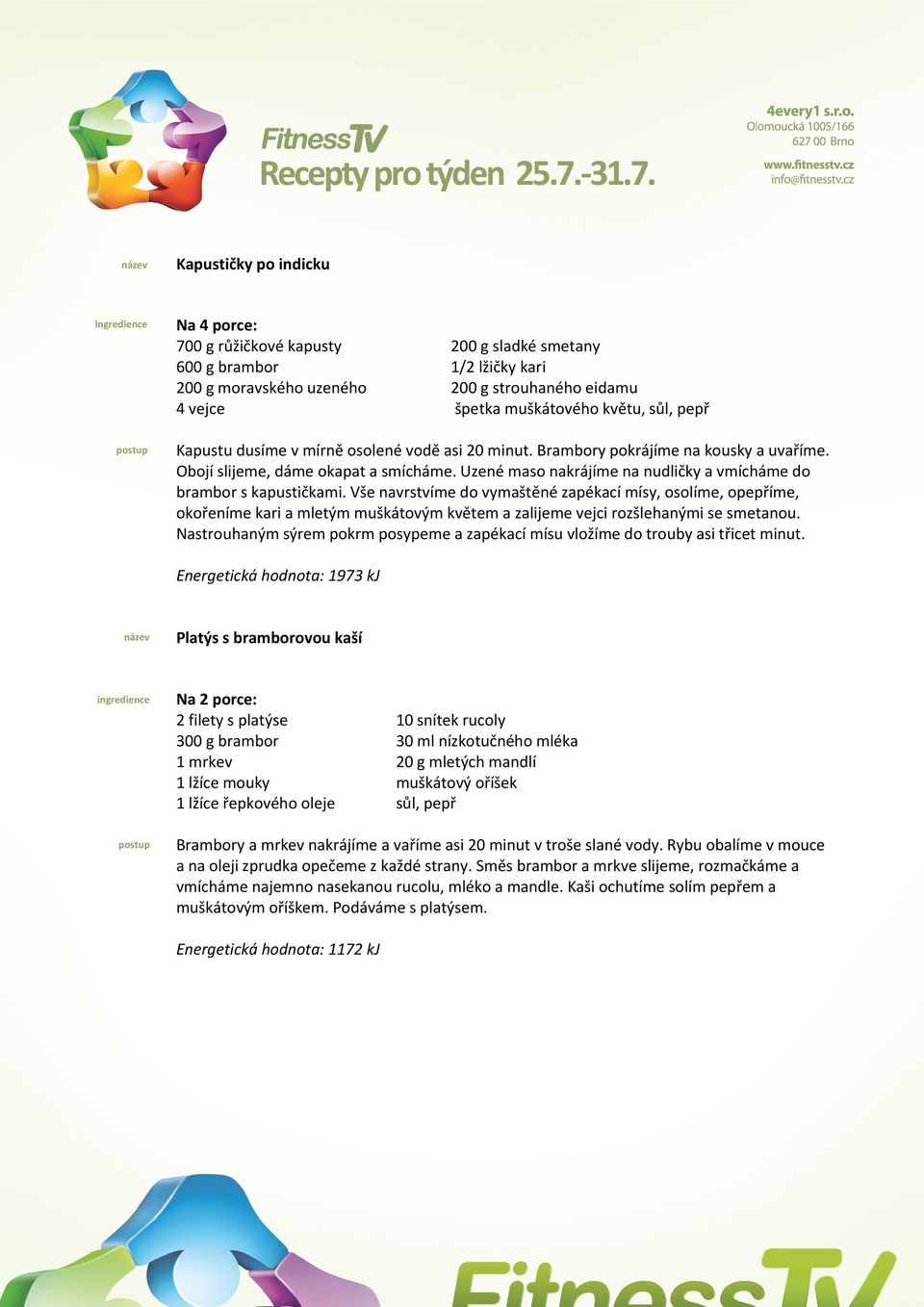 FitnessTV
Recepty pro týden 25.7.-31.7.

4every1 s.r.o.
Olomoucká 1005/166
627 00 Brno
www.fitnesstv.cz
info@fitnesstv.cz

název Kapustičky po indicku

ingredience Na 4 porce:
700 g růžičkové kapusty
600 g brambor
200 g moravského uzeného
4 vejce
200 g sladké smetany
1/2 lžičky kari
200 g strouhaného eidamu
špetka muškátového květu, sůl, pepř

postup Kapustu dusíme v mírně osolené vodě asi 20 minut. Brambory pokrájíme na kousky a uvaříme. Obojí slijeme, dáme okapat a smícháme. Uzené maso nakrájíme na nudličky a vmícháme do brambor s kapustičkami. Vše navrstvíme do vymaštěné zapékací mísy, osolíme, opepříme, okořeníme kari a mletým muškátovým květem a zalijeme vejci rozšlehanými se smetanou. Nastrouhaným sýrem pokrm posypeme a zapékací mísu vložíme do trouby asi třicet minut.

Energetická hodnota: 1973 kJ

název Platýs s bramborovou kaší

ingredience Na 2 porce:
2 filety s platýse
300 g brambor
1 mrkev
1 lžíce mouky
1 lžíce řepkového oleje
10 snítek rucoly
30 ml nízkotučného mléka
20 g mletých mandlí
muškátový oříšek
sůl, pepř

postup Brambory a mrkev nakrájíme a vaříme asi 20 minut v troše slané vody. Rybu obalíme v mouce a na oleji zprudka opečeme z každé strany. Směs brambor a mrkve slijeme, rozmačkáme a vmícháme najemno nasekanou rucolu, mléko a mandle. Kaši ochutíme solím pepřem a muškátovým oříškem. Podáváme s platýsem.

Energetická hodnota: 1172 kJ

FitnessTV